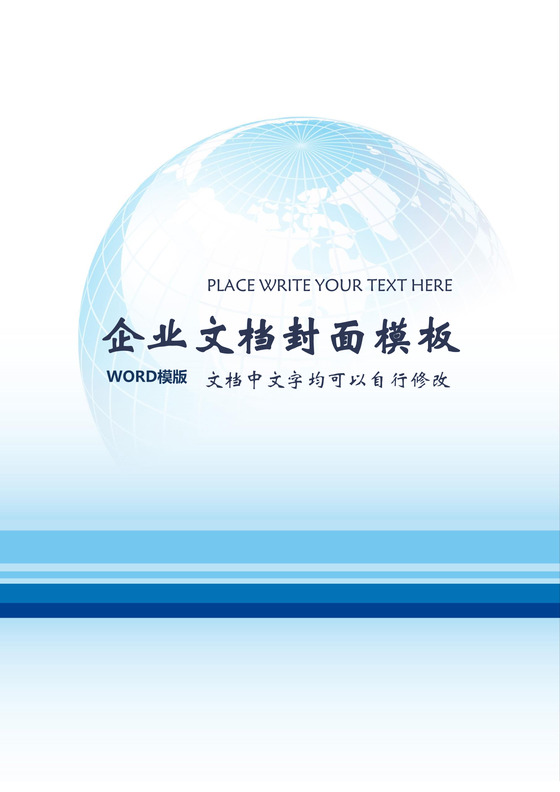 PLACE WRITE YOUR TEXT HERE

企业文档封面模板

WORD模版 文档中文字均可以自行修改